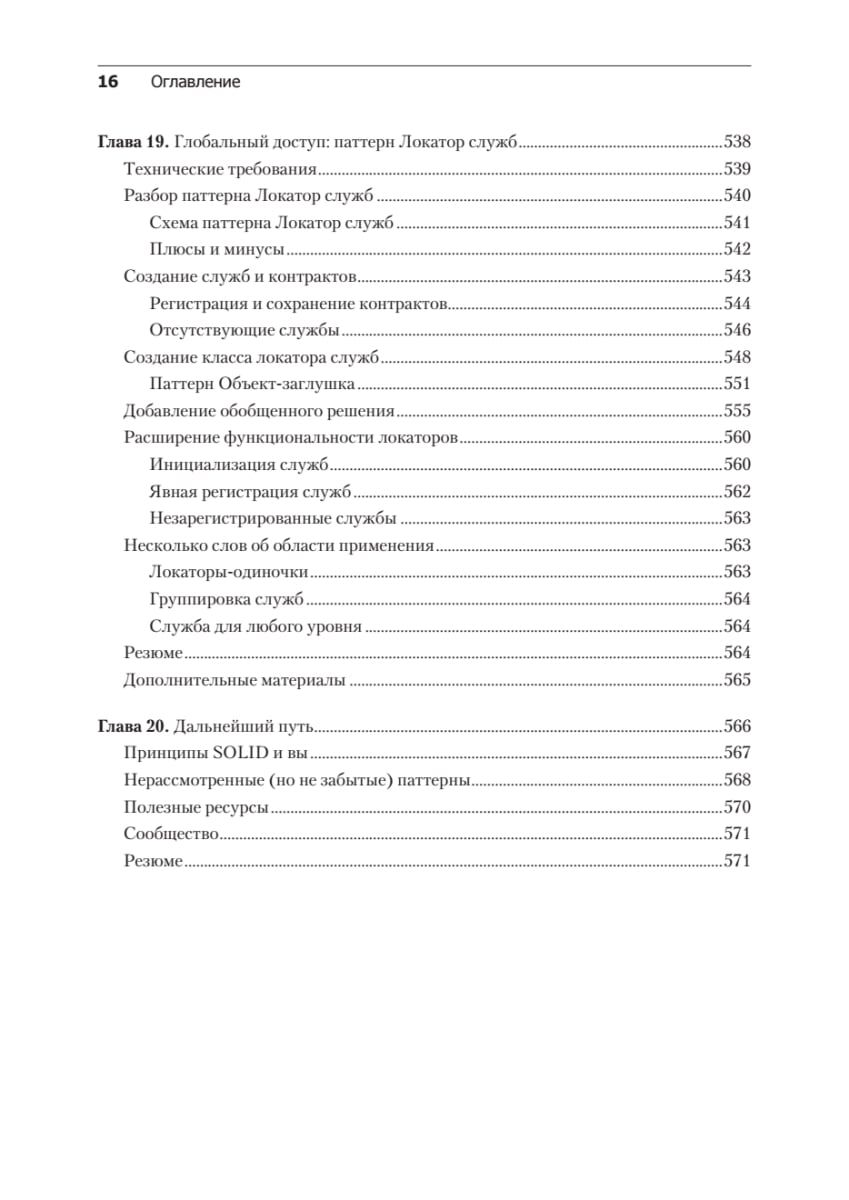 16 Оглавление

Глава 19. Глобальный доступ: паттерн Локатор служб 538
Технические требования 539
Разбор паттерна Локатор служб 540
Схема паттерна Локатор служб 541
Плюсы и минусы 542
Создание служб и контрактов 543
Регистрация и сохранение контрактов 544
Отсутствующие службы 546
Создание класса локатора служб 548
Паттерн Объект-заглушка 551
Добавление обобщенного решения 555
Расширение функциональности локаторов 560
Инициализация служб 560
Явная регистрация служб 562
Незарегистрированные службы 563
Несколько слов об области применения 563
Локаторы-одиночки 563
Группировка служб 564
Служба для любого уровня 564
Резюме 564
Дополнительные материалы 565

Глава 20. Дальнейший путь 566
Принципы SOLID и вы 567
Нерассмотренные (но не забытые) паттерны 568
Полезные ресурсы 570
Сообщество 571
Резюме 571